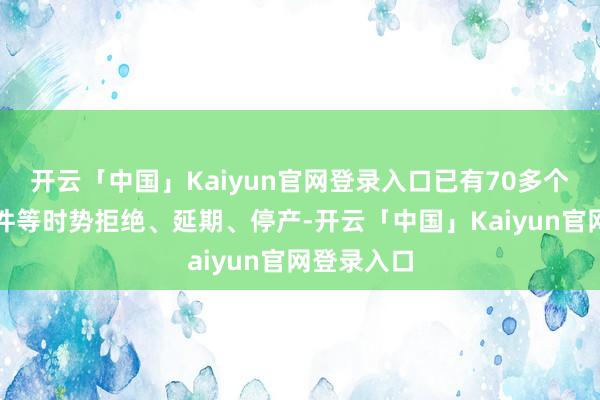 开云「中国」Kaiyun官网登录入口已有70多个
件等时势拒绝、延期、停产-开云「中国」Kaiyun官网
aiyun官网登录入口